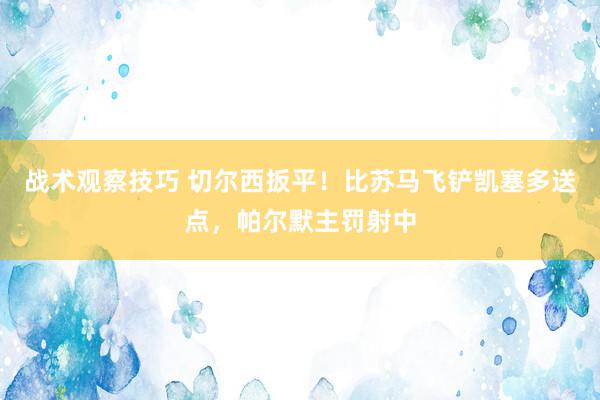 战术观察技巧 切尔西扳平！比苏马飞铲凯塞多送点，帕尔默主罚射中